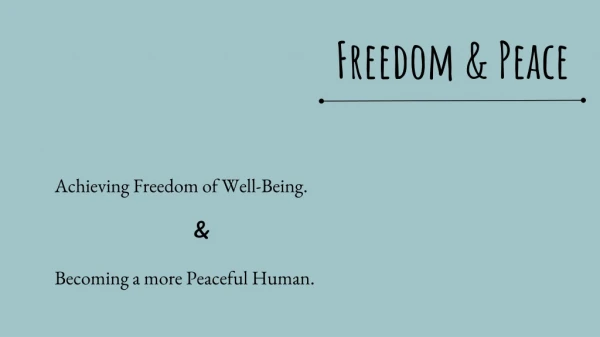 FREEDOM & PEACE

Achieving Freedom of Well-Being.

&

Becoming a more Peaceful Human.